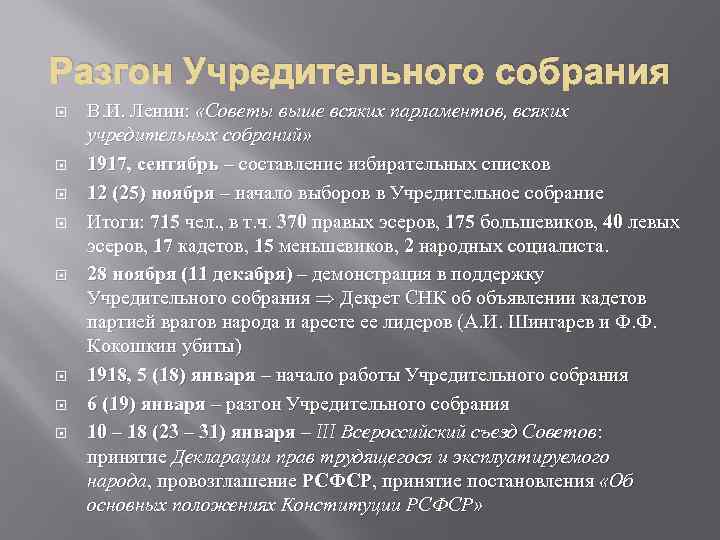 Разгон Учредительного собрания

В.И. Ленин: «Советы выше всяких парламентов, всяких учредительных собраний»

1917, сентябрь – составление избирательных списков

12 (25) ноября – начало выборов в Учредительное собрание

Итоги: 715 чел., в т.ч. 370 правых эсеров, 175 большевиков, 40 левых эсеров, 17 кадетов, 15 меньшевиков, 2 народных социалиста.

28 ноября (11 декабря) – демонстрация в поддержку Учредительного собрания $\Rightarrow$ Декрет СНК об объявлении кадетов партией врагов народа и аресте ее лидеров (А.И. Шингарев и Ф.Ф. Кокошкин убиты)

1918, 5 (18) января – начало работы Учредительного собрания

6 (19) января – разгон Учредительного собрания

10 – 18 (23 – 31) января – III Всероссийский съезд Советов: принятие Декларации прав трудящегося и эксплуатируемого народа, провозглашение РСФСР, принятие постановления «Об основных положениях Конституции РСФСР»